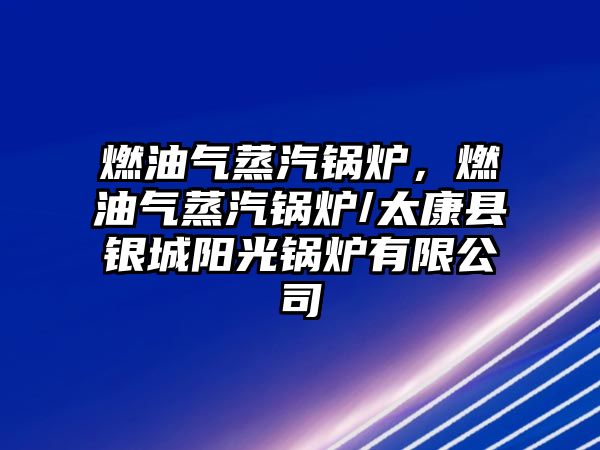 燃油气蒸汽锅炉，燃油气蒸汽锅炉/太康县银城阳光锅炉有限公司